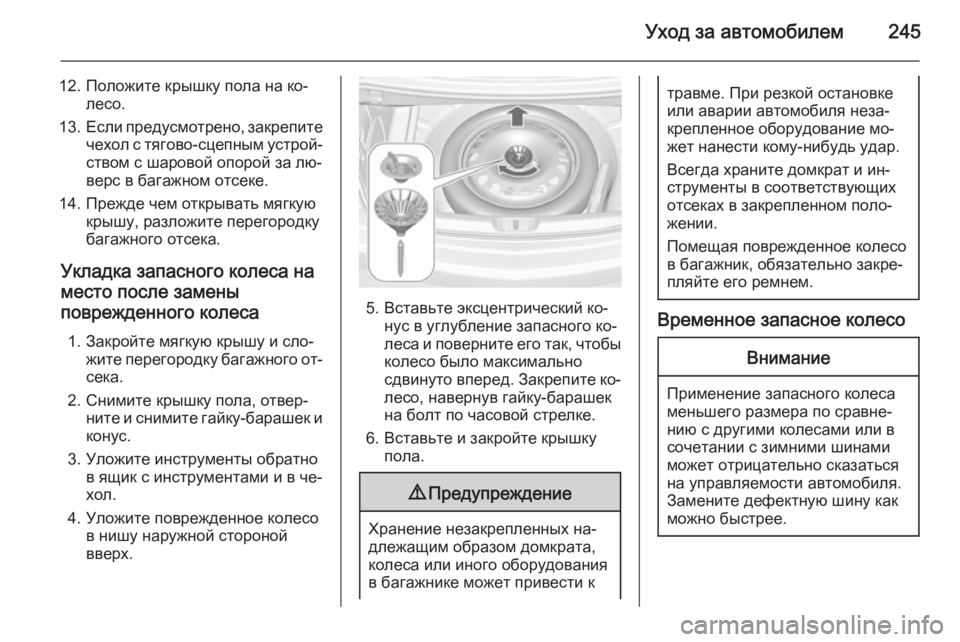 Уход за автомобилем 245

12. Положите крышку пола на колесо.

13. Если предусмотрено, закрепите чехол с тягово-сцепным устройством с шаровой опорой за люверс в багажном отсеке.

14. Прежде чем открывать мягкую крышу, разложите перегородку багажного отсека.

Укладка запасного колеса на место после замены поврежденного колеса

1. Закройте мягкую крышу и сложите перегородку багажного отсека.

2. Снимите крышку пола, отверните и снимите гайку-барашек и конус.

3. Уложите инструменты обратно в ящик с инструментами и в чехол.

4. Уложите поврежденное колесо в нишу наружной стороной вверх.

5. Вставьте эксцентрический конус в углубление запасного колеса и поверните его так, чтобы колесо было максимально сдвинуто вперед. Закрепите колесо, навернув гайку-барашек на болт по часовой стрелке.

6. Вставьте и закройте крышку пола.

⚠ Предупреждение

Хранение незакрепленных надлежащим образом домкрата, колеса или иного оборудования в багажнике может привести к травме. При резкой остановке или аварии автомобиля незакрепленное оборудование может нанести кому-нибудь удар.

Всегда храните домкрат и инструменты в соответствующих отсеках в закрепленном положении.

Помещая поврежденное колесо в багажник, обязательно закрепляйте его ремнем.

Временное запасное колесо

Внимание

Применение запасного колеса меньшего размера по сравнению с другими колесами или в сочетании с зимними шинами может отрицательно сказаться на управляемости автомобиля. Замените дефектную шину как можно быстрее.

carmanualsonline.info